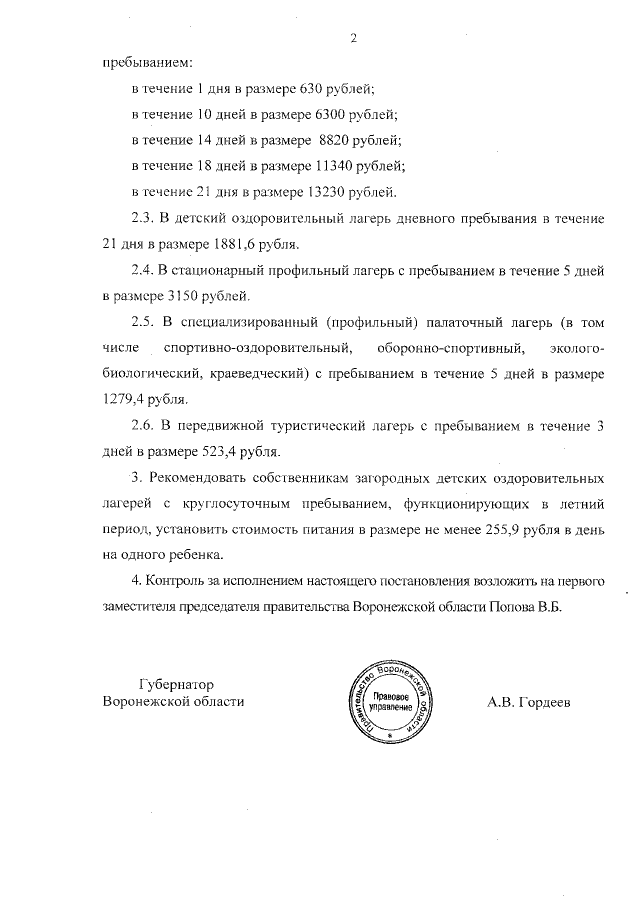 2

пребыванием:

в течение 1 дня в размере 630 рублей;

в течение 10 дней в размере 6300 рублей;

в течение 14 дней в размере 8820 рублей;

в течение 18 дней в размере 11340 рублей;

в течение 21 дня в размере 13230 рублей.

2.3. В детский оздоровительный лагерь дневного пребывания в течение 21 дня в размере 1881,6 рубля.

2.4. В стационарный профильный лагерь с пребыванием в течение 5 дней в размере 3150 рублей.

2.5. В специализированный (профильный) палаточный лагерь (в том числе спортивно-оздоровительный, оборонно-спортивный, эколого-биологический, краеведческий) с пребыванием в течение 5 дней в размере 1279,4 рубля.

2.6. В передвижной туристический лагерь с пребыванием в течение 3 дней в размере 523,4 рубля.

3. Рекомендовать собственникам загородных детских оздоровительных лагерей с круглосуточным пребыванием, функционирующих в летний период, установить стоимость питания в размере не менее 255,9 рубля в день на одного ребенка.

4. Контроль за исполнением настоящего постановления возложить на первого заместителя председателя правительства Воронежской области Попова В.Б.

Губернатор
Воронежской области

Правительство Воронежской области
Правовое управление

А.В. Гордеев